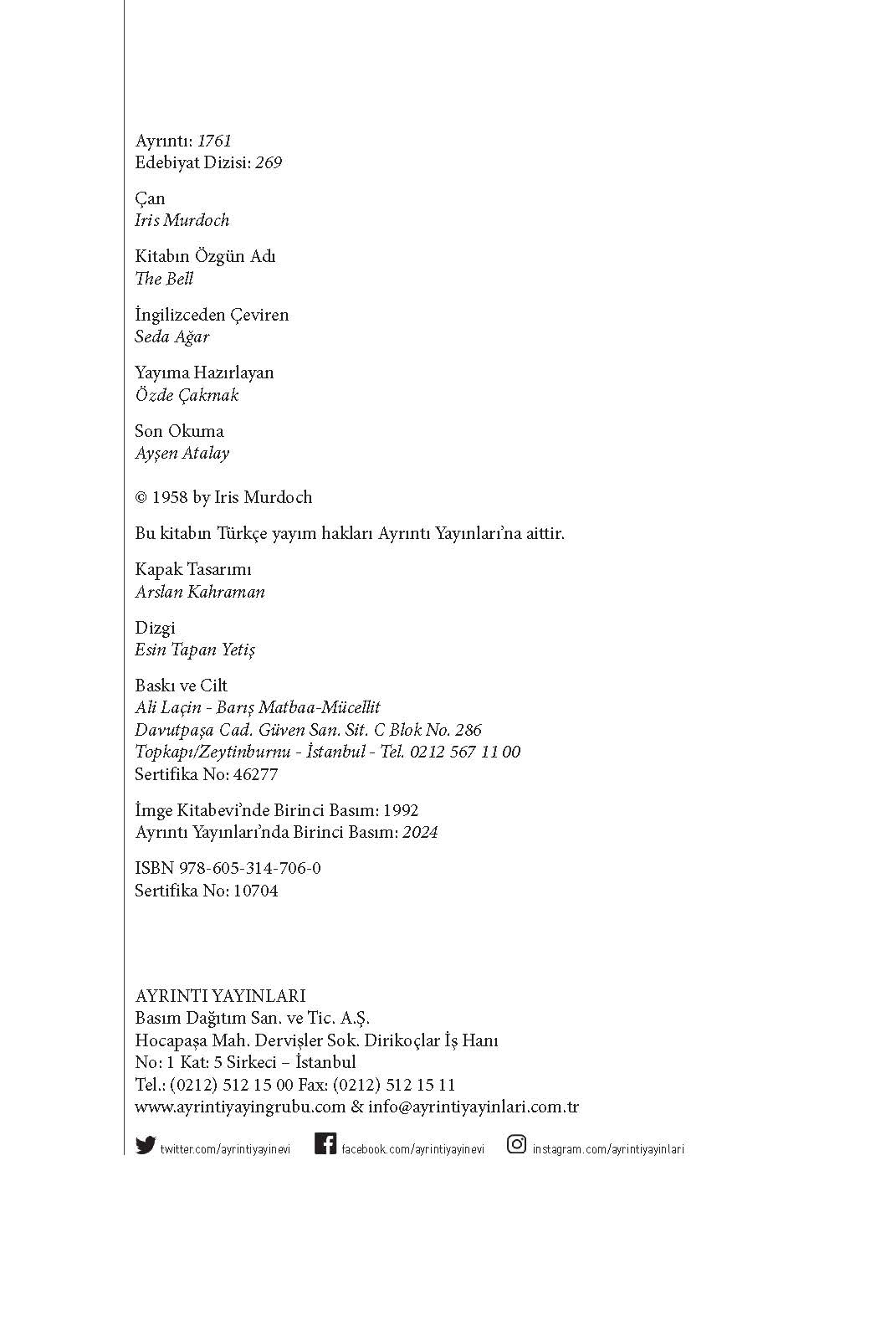 Ayrıntı: 1761
Edebiyat Dizisi: 269

Çan
Iris Murdoch

Kitabın Özgün Adı
The Bell

İngilizceden Çeviren
Seda Ağar

Yayıma Hazırlayan
Özde Çakmak

Son Okuma
Ayşen Atalay

© 1958 by Iris Murdoch

Bu kitabın Türkçe yayım hakları Ayrıntı Yayınları'na aittir.

Kapak Tasarımı
Arslan Kahraman

Dizgi
Esin Tapan Yetiş

Baskı ve Cilt
Ali Laçin - Barış Matbaa-Mücellit
Davutpaşa Cad. Güven San. Sit. C Blok No. 286
Topkapı/Zeytinburnu - İstanbul - Tel. 0212 567 11 00
Sertifika No: 46277

İmge Kitabevi'nde Birinci Basım: 1992
Ayrıntı Yayınları'nda Birinci Basım: 2024

ISBN 978-605-314-706-0
Sertifika No: 10704

AYRINTI YAYINLARI
Basım Dağıtım San. ve Tic. A.Ş.
Hocapaşa Mah. Dervişler Sok. Dirikoçlar İş Hanı
No: 1 Kat: 5 Sirkeci – İstanbul
Tel.: (0212) 512 15 00 Fax: (0212) 512 15 11
www.ayrintiyayingrubu.com & info@ayrintiyayinlari.com.tr

twitter.com/ayrintiyayinevi facebook.com/ayrintiyayinevi instagram.com/ayrintiyayinlari